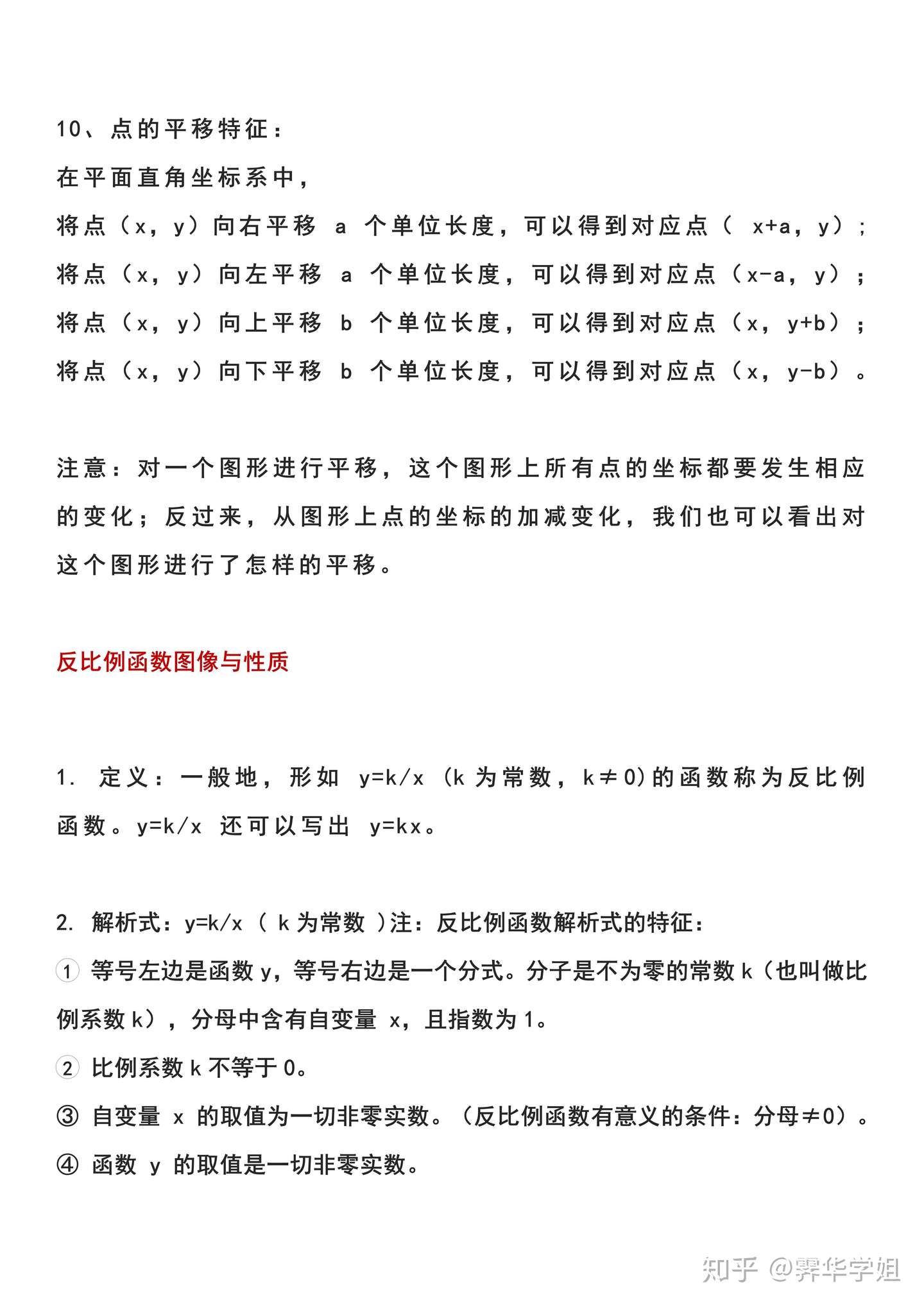 10、点的平移特征：
在平面直角坐标系中，
将点（x，y）向右平移 a 个单位长度，可以得到对应点（ x+a，y）;
将点（x，y）向左平移 a 个单位长度，可以得到对应点（x-a，y）；
将点（x，y）向上平移 b 个单位长度，可以得到对应点（x，y+b）；
将点（x，y）向下平移 b 个单位长度，可以得到对应点（x，y-b）。

注意：对一个图形进行平移，这个图形上所有点的坐标都要发生相应的变化；反过来，从图形上点的坐标的加减变化，我们也可以看出对这个图形进行了怎样的平移。

反比例函数图像与性质

1. 定义：一般地，形如 y=k/x （k 为常数，k≠0）的函数称为反比例函数。y=k/x 还可以写出 y=kx。

2. 解析式：y=k/x （ k 为常数 ）注：反比例函数解析式的特征：
① 等号左边是函数 y，等号右边是一个分式。分子是不为零的常数 k（也叫做比例系数 k），分母中含有自变量 x，且指数为 1。
② 比例系数 k 不等于 0。
③ 自变量 x 的取值为一切非零实数。（反比例函数有意义的条件：分母≠0）。
④ 函数 y 的取值是一切非零实数。

知乎 @霁华学姐